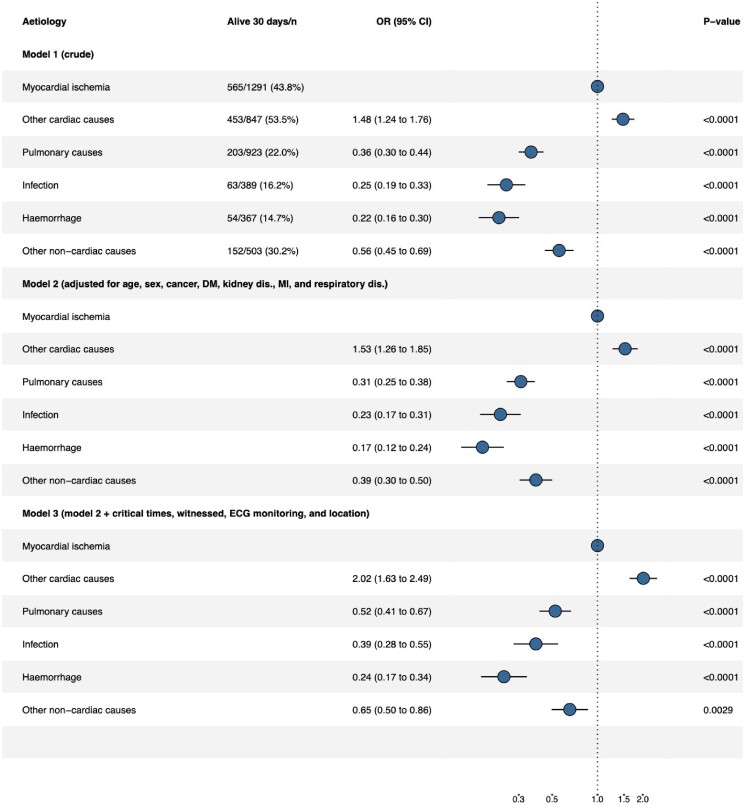 | Aetiology | Alive 30 days/n | OR (95% CI) | P−value |
|---|---|---|---|
| **Model 1 (crude)** | | | |
| Myocardial ischemia | 565/1291 (43.8%) | | |
| Other cardiac causes | 453/847 (53.5%) | 1.48 (1.24 to 1.76) | <0.0001 |
| Pulmonary causes | 203/923 (22.0%) | 0.36 (0.30 to 0.44) | <0.0001 |
| Infection | 63/389 (16.2%) | 0.25 (0.19 to 0.33) | <0.0001 |
| Haemorrhage | 54/367 (14.7%) | 0.22 (0.16 to 0.30) | <0.0001 |
| Other non−cardiac causes | 152/503 (30.2%) | 0.56 (0.45 to 0.69) | <0.0001 |
| **Model 2 (adjusted for age, sex, cancer, DM, kidney dis., MI, and respiratory dis.)** | | | |
| Myocardial ischemia | | | |
| Other cardiac causes | | 1.53 (1.26 to 1.85) | <0.0001 |
| Pulmonary causes | | 0.31 (0.25 to 0.38) | <0.0001 |
| Infection | | 0.23 (0.17 to 0.31) | <0.0001 |
| Haemorrhage | | 0.17 (0.12 to 0.24) | <0.0001 |
| Other non−cardiac causes | | 0.39 (0.30 to 0.50) | <0.0001 |
| **Model 3 (model 2 + critical times, witnessed, ECG monitoring, and location)** | | | |
| Myocardial ischemia | | | |
| Other cardiac causes | | 2.02 (1.63 to 2.49) | <0.0001 |
| Pulmonary causes | | 0.52 (0.41 to 0.67) | <0.0001 |
| Infection | | 0.39 (0.28 to 0.55) | <0.0001 |
| Haemorrhage | | 0.24 (0.17 to 0.34) | <0.0001 |
| Other non−cardiac causes | | 0.65 (0.50 to 0.86) | 0.0029 |

0.3 0.5 1.0 1.5 2.0